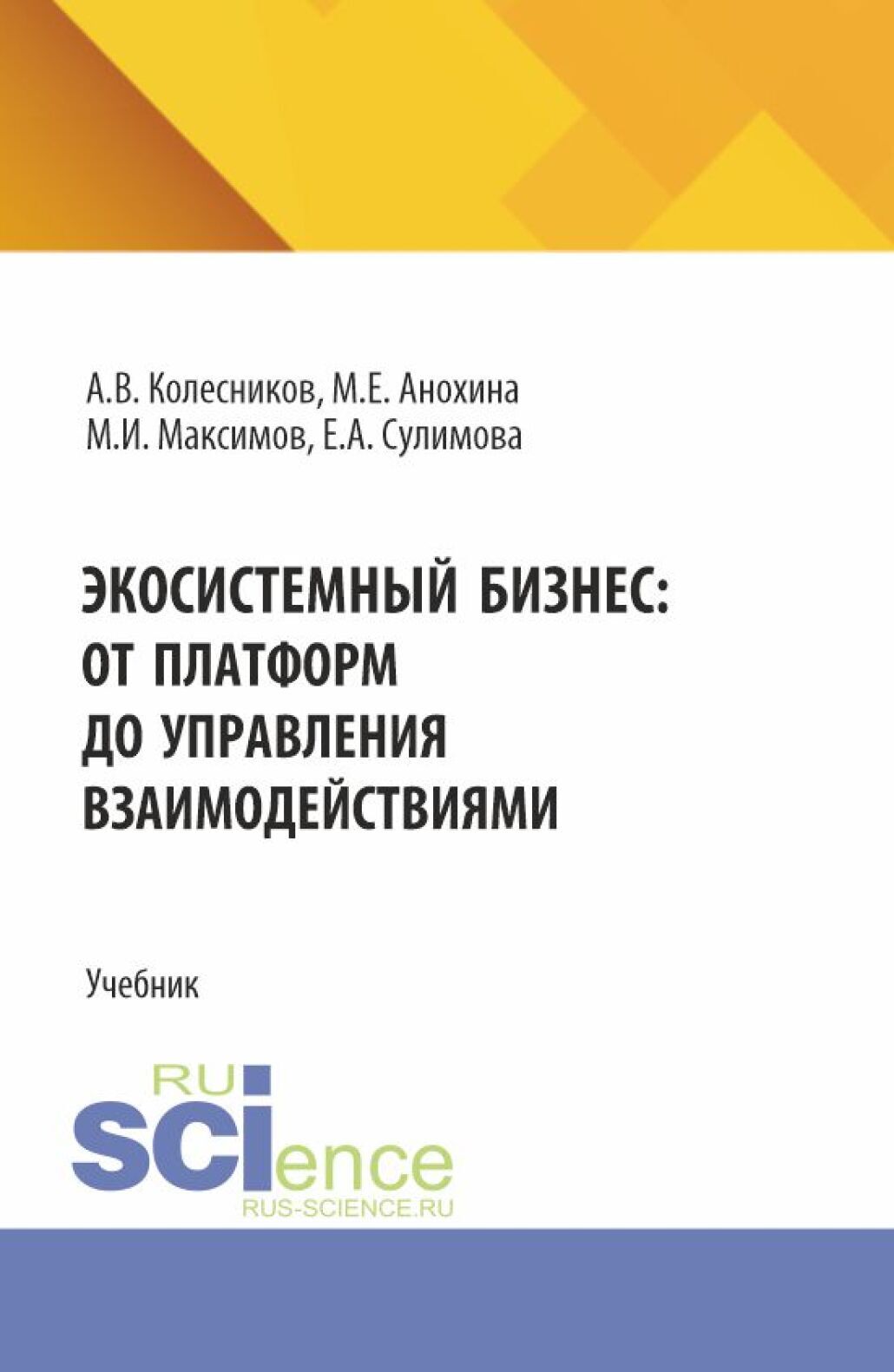 А.В. Колесников, М.Е. Анохина
М.И. Максимов, Е.А. Сулимова

ЭКОСИСТЕМНЫЙ БИЗНЕС:
ОТ ПЛАТФОРМ
ДО УПРАВЛЕНИЯ
ВЗАИМОДЕЙСТВИЯМИ

Учебник

RU
SCIence
RUS-SCIENCE.RU